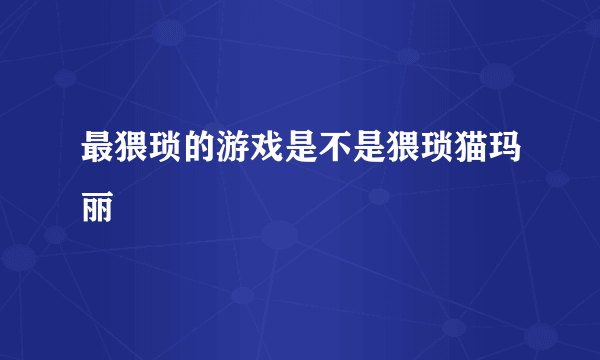 最猥琐的游戏是不是猥琐猫玛丽